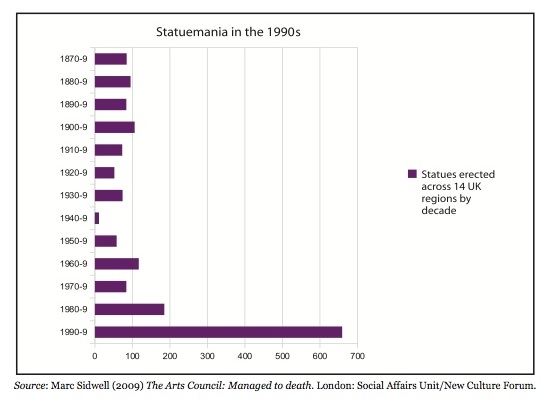 Statuemania in the 1990s

1870-9
1880-9
1890-9
1900-9
1910-9
1920-9
1930-9
1940-9
1950-9
1960-9
1970-9
1980-9
1990-9

0 100 200 300 400 500 600 700

Statues erected across 14 UK regions by decade

Source: Marc Sidwell (2009) The Arts Council: Managed to death. London: Social Affairs Unit/New Culture Forum.